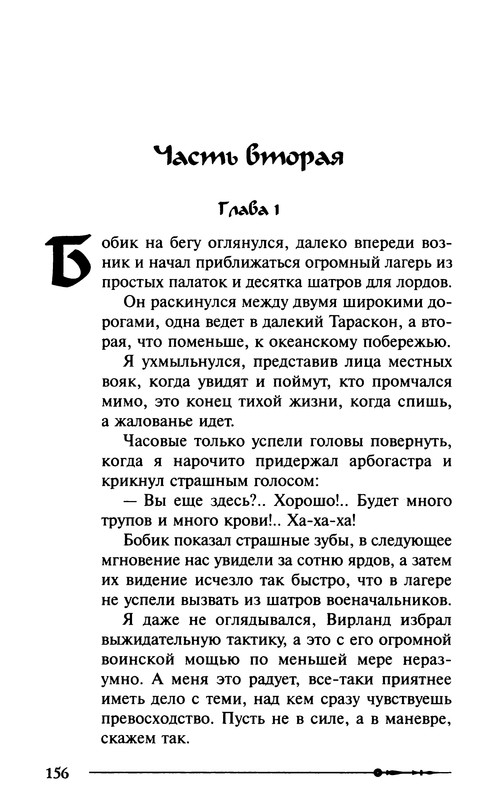 Часть вторая

Глава 1

Бобик на бегу оглянулся, далеко впереди возник и начал приближаться огромный лагерь из простых палаток и десятка шатров для лордов.

Он раскинулся между двумя широкими дорогами, одна ведет в далекий Тараскон, а вторая, что поменьше, к океанскому побережью.

Я ухмыльнулся, представив лица местных вояк, когда увидят и поймут, кто промчался мимо, это конец тихой жизни, когда спишь, а жалованье идет.

Часовые только успели головы повернуть, когда я нарочито придержал арбогастра и крикнул страшным голосом:

— Вы еще здесь?.. Хорошо!.. Будет много трупов и много крови!.. Ха-ха-ха!

Бобик показал страшные зубы, в следующее мгновение нас увидели за сотню ярдов, а затем их видение исчезло так быстро, что в лагере не успели вызвать из шатров военачальников.

Я даже не оглядывался, Вирланд избрал выжидательную тактику, а это с его огромной воинской мощью по меньшей мере неразумно. А меня это радует, все-таки приятнее иметь дело с теми, над кем сразу чувствуешь превосходство. Пусть не в силе, а в маневре, скажем так.

156